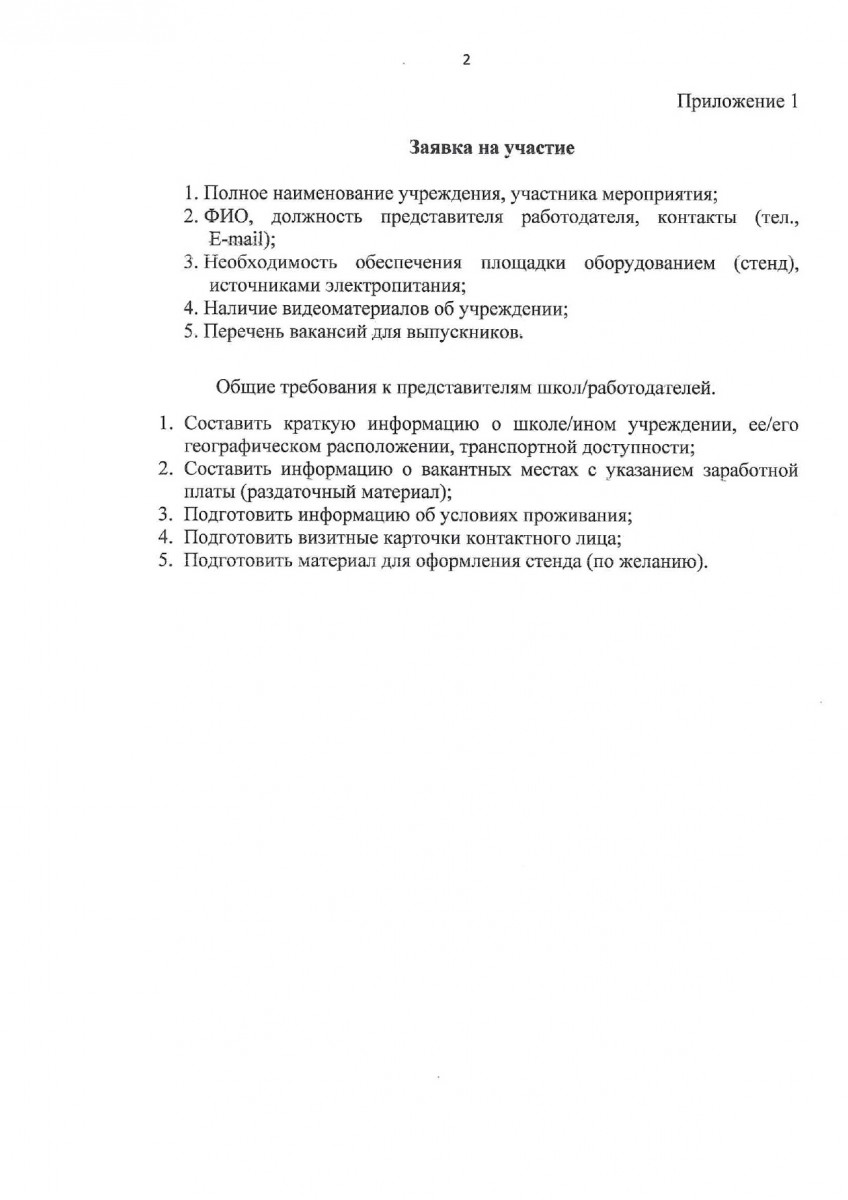 2

Приложение 1

Заявка на участие

1. Полное наименование учреждения, участника мероприятия;
2. ФИО, должность представителя работодателя, контакты (тел., E-mail);
3. Необходимость обеспечения площадки оборудованием (стенд), источниками электропитания;
4. Наличие видеоматериалов об учреждении;
5. Перечень вакансий для выпускников.

Общие требования к представителям школ/работодателей.

1. Составить краткую информацию о школе/ином учреждении, ее/его географическом расположении, транспортной доступности;
2. Составить информацию о вакантных местах с указанием заработной платы (раздаточный материал);
3. Подготовить информацию об условиях проживания;
4. Подготовить визитные карточки контактного лица;
5. Подготовить материал для оформления стенда (по желанию).